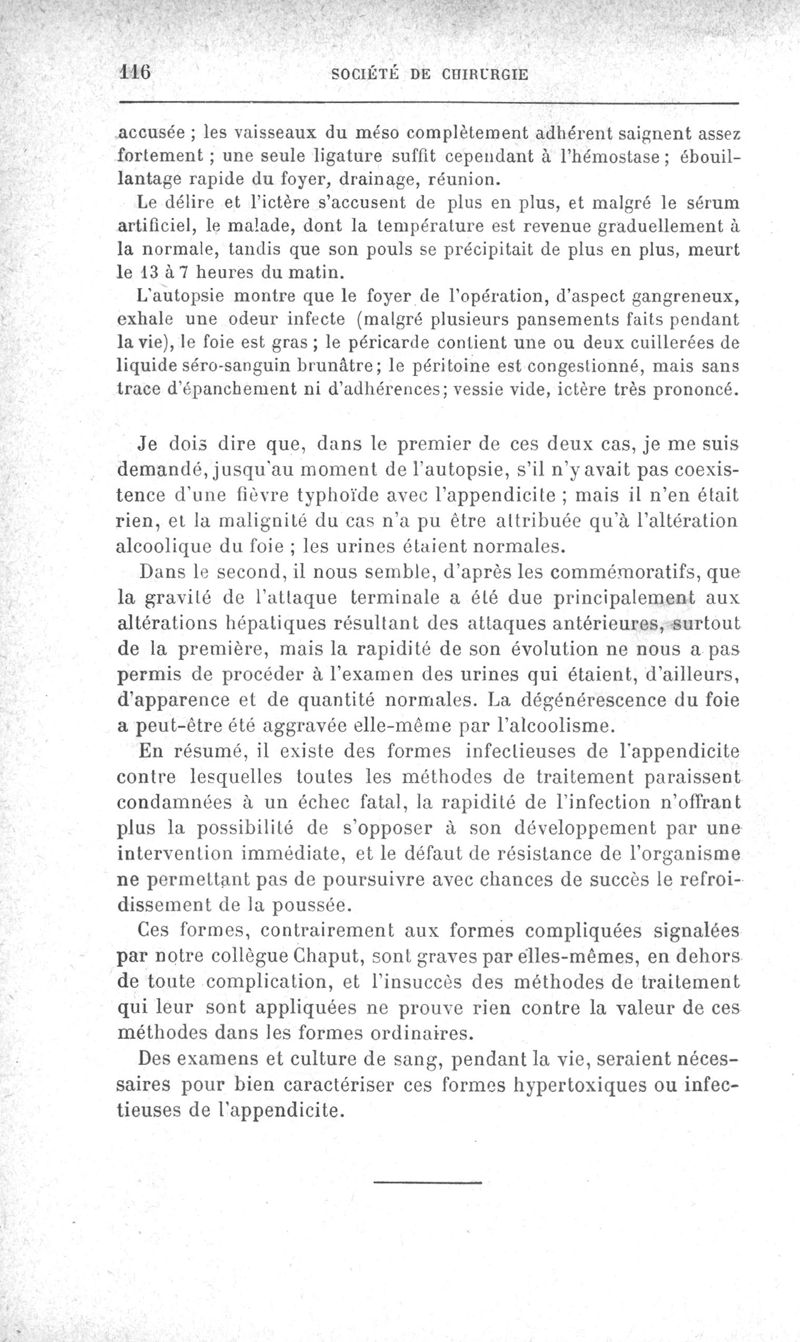 116 SOCIÉTÉ DE CHIRURGIE

accusée ; les vaisseaux du méso complètement adhérent saignent assez fortement ; une seule ligature suffit cependant à l'hémostase ; ébouillantage rapide du foyer, drainage, réunion.

Le délire et l'ictère s'accusent de plus en plus, et malgré le sérum artificiel, le malade, dont la température est revenue graduellement à la normale, tandis que son pouls se précipitait de plus en plus, meurt le 13 à 7 heures du matin.

L'autopsie montre que le foyer de l'opération, d'aspect gangreneux, exhale une odeur infecte (malgré plusieurs pansements faits pendant la vie), le foie est gras ; le péricarde contient une ou deux cuillerées de liquide séro-sanguin brunâtre ; le péritoine est congestionné, mais sans trace d'épanchement ni d'adhérences ; vessie vide, ictère très prononcé.

Je dois dire que, dans le premier de ces deux cas, je me suis demandé, jusqu'au moment de l'autopsie, s'il n'y avait pas coexistence d'une fièvre typhoïde avec l'appendicite ; mais il n'en était rien, et la malignité du cas n'a pu être attribuée qu'à l'altération alcoolique du foie ; les urines étaient normales.

Dans le second, il nous semble, d'après les commémoratifs, que la gravité de l'attaque terminale a été due principalement aux altérations hépatiques résultant des attaques antérieures, surtout de la première, mais la rapidité de son évolution ne nous a pas permis de procéder à l'examen des urines qui étaient, d'ailleurs, d'apparence et de quantité normales. La dégénérescence du foie a peut-être été aggravée elle-même par l'alcoolisme.

En résumé, il existe des formes infectieuses de l'appendicite contre lesquelles toutes les méthodes de traitement paraissent condamnées à un échec fatal, la rapidité de l'infection n'offrant plus la possibilité de s'opposer à son développement par une intervention immédiate, et le défaut de résistance de l'organisme ne permettant pas de poursuivre avec chances de succès le refroidissement de la poussée.

Ces formes, contrairement aux formes compliquées signalées par notre collègue Chaput, sont graves par elles-mêmes, en dehors de toute complication, et l'insuccès des méthodes de traitement qui leur sont appliquées ne prouve rien contre la valeur de ces méthodes dans les formes ordinaires.

Des examens et culture de sang, pendant la vie, seraient nécessaires pour bien caractériser ces formes hypertoxiques ou infectieuses de l'appendicite.